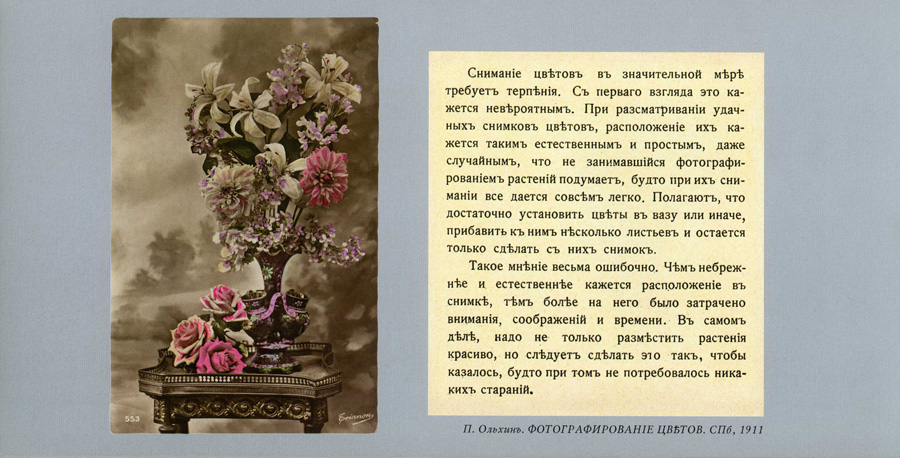 553

Сниманіе цвѣтовъ въ значительной мѣрѣ требуетъ терпѣнія. Съ перваго взгляда это кажется невѣроятнымъ. При разсматриваніи удачныхъ снимковъ цвѣтовъ, расположеніе ихъ кажется такимъ естественнымъ и простымъ, даже случайнымъ, что не занимавшійся фотографированіемъ растеній подумаетъ, будто при ихъ сниманіи все дается совсѣмъ легко. Полагаютъ, что достаточно установить цвѣты въ вазу или иначе, прибавить къ нимъ нѣсколько листьевъ и остается только сдѣлать съ нихъ снимокъ.

Такое мнѣніе весьма ошибочно. Чѣмъ небрежнѣе и естественнѣе кажется расположеніе въ снимкѣ, тѣмъ болѣе на него было затрачено вниманія, соображеній и времени. Въ самомъ дѣлѣ, надо не только размѣстить растенія красиво, но слѣдуетъ сдѣлать это такъ, чтобы казалось, будто при томъ не потребовалось никакихъ стараній.

П. Ольхинъ. ФОТОГРАФИРОВАНІЕ ЦВѢТОВЪ. СПб, 1911